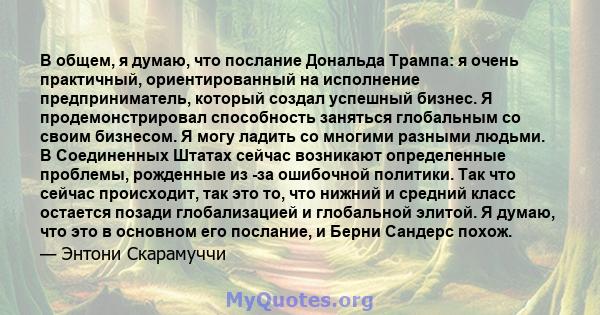 В общем, я думаю, что послание Дональда Трампа: я очень практичный, ориентированный на исполнение предприниматель, который создал успешный бизнес. Я продемонстрировал способность заняться глобальным со своим бизнесом. Я могу ладить со многими разными людьми. В Соединенных Штатах сейчас возникают определенные проблемы, рожденные из -за ошибочной политики. Так что сейчас происходит, так это то, что нижний и средний класс остается позади глобализацией и глобальной элитой. Я думаю, что это в основном его послание, и Берни Сандерс похож.
— Энтони Скарамуччи

MyQuotes.org